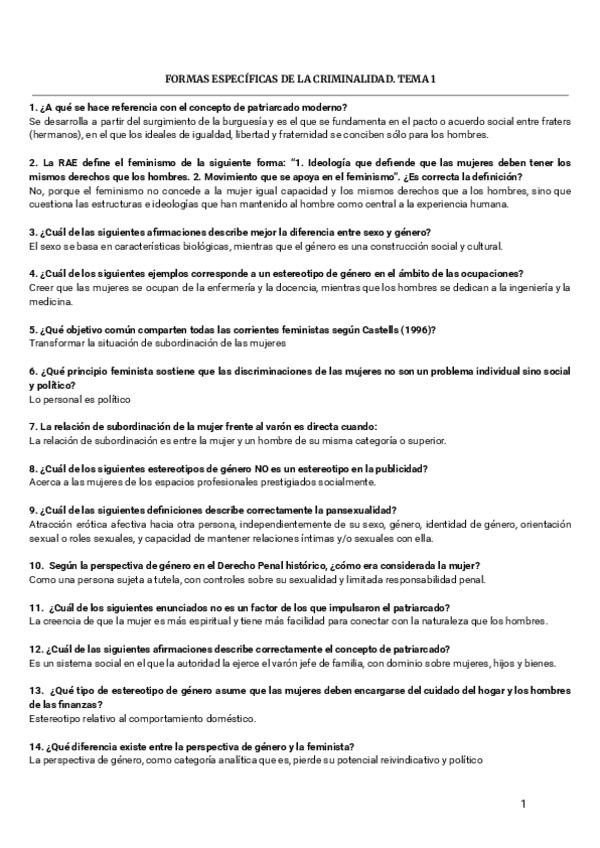 FORMAS ESPECÍFICAS DE LA CRIMINALIDAD. TEMA 1

1. ¿A qué se hace referencia con el concepto de patriarcado moderno?
Se desarrolla a partir del surgimiento de la burguesía y es el que se fundamenta en el pacto o acuerdo social entre fraters (hermanos), en el que los ideales de igualdad, libertad y fraternidad se conciben sólo para los hombres.

2. La RAE define el feminismo de la siguiente forma: "1. Ideología que defiende que las mujeres deben tener los mismos derechos que los hombres. 2. Movimiento que se apoya en el feminismo". ¿Es correcta la definición?
No, porque el feminismo no concede a la mujer igual capacidad y los mismos derechos que a los hombres, sino que cuestiona las estructuras e ideologías que han mantenido al hombre como central a la experiencia humana.

3. ¿Cuál de las siguientes afirmaciones describe mejor la diferencia entre sexo y género?
El sexo se basa en características biológicas, mientras que el género es una construcción social y cultural.

4. ¿Cuál de los siguientes ejemplos corresponde a un estereotipo de género en el ámbito de las ocupaciones?
Creer que las mujeres se ocupan de la enfermería y la docencia, mientras que los hombres se dedican a la ingeniería y la medicina.

5. ¿Qué objetivo común comparten todas las corrientes feministas según Castells (1996)?
Transformar la situación de subordinación de las mujeres

6. ¿Qué principio feminista sostiene que las discriminaciones de las mujeres no son un problema individual sino social y político?
Lo personal es político

7. La relación de subordinación de la mujer frente al varón es directa cuando:
La relación de subordinación es entre la mujer y un hombre de su misma categoría o superior.

8. ¿Cuál de los siguientes estereotipos de género NO es un estereotipo en la publicidad?
Acerca a las mujeres de los espacios profesionales prestigiados socialmente.

9. ¿Cuál de las siguientes definiciones describe correctamente la pansexualidad?
Atracción erótica afectiva hacia otra persona, independientemente de su sexo, género, identidad de género, orientación sexual o roles sexuales, y capacidad de mantener relaciones íntimas y/o sexuales con ella.

10. Según la perspectiva de género en el Derecho Penal histórico, ¿cómo era considerada la mujer?
Como una persona sujeta a tutela, con controles sobre su sexualidad y limitada responsabilidad penal.

11. ¿Cuál de los siguientes enunciados no es un factor de los que impulsaron el patriarcado?
La creencia de que la mujer es más espiritual y tiene más facilidad para conectar con la naturaleza que los hombres.

12. ¿Cuál de las siguientes afirmaciones describe correctamente el concepto de patriarcado?
Es un sistema social en el que la autoridad la ejerce el varón jefe de familia, con dominio sobre mujeres, hijos y bienes.

13. ¿Qué tipo de estereotipo de género asume que las mujeres deben encargarse del cuidado del hogar y los hombres de las finanzas?
Estereotipo relativo al comportamiento doméstico.

14. ¿Qué diferencia existe entre la perspectiva de género y la feminista?
La perspectiva de género, como categoría analítica que es, pierde su potencial reivindicativo y político

1